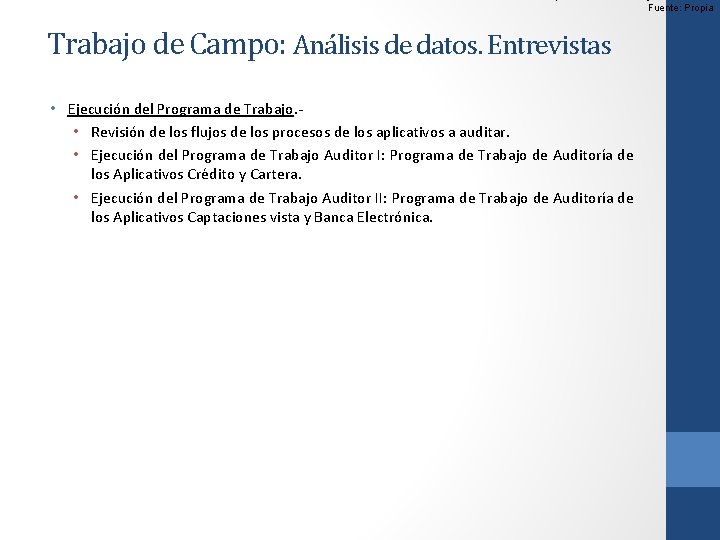 Fuente: Propia

Trabajo de Campo: Análisis de datos. Entrevistas

• Ejecución del Programa de Trabajo.-
  • Revisión de los flujos de los procesos de los aplicativos a auditar.
  • Ejecución del Programa de Trabajo Auditor I: Programa de Trabajo de Auditoría de los Aplicativos Crédito y Cartera.
  • Ejecución del Programa de Trabajo Auditor II: Programa de Trabajo de Auditoría de los Aplicativos Captaciones vista y Banca Electrónica.